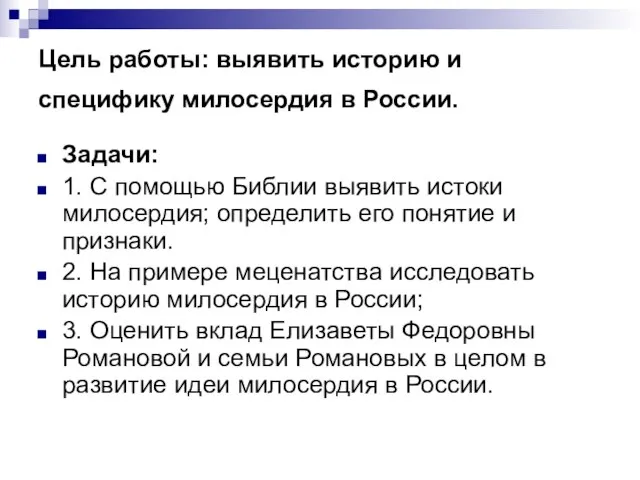 Цель работы: выявить историю и специфику милосердия в России.

Задачи:

1. С помощью Библии выявить истоки милосердия; определить его понятие и признаки.

2. На примере меценатства исследовать историю милосердия в России;

3. Оценить вклад Елизаветы Федоровны Романовой и семьи Романовых в целом в развитие идеи милосердия в России.